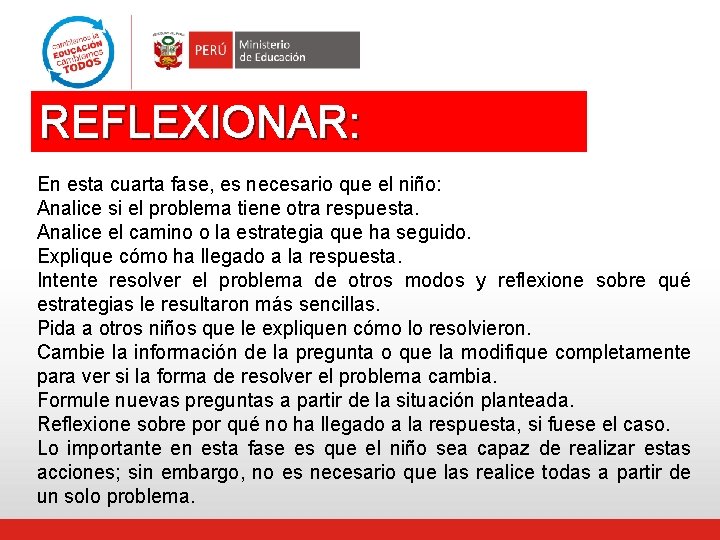 cambiemos la EDUCACIÓN cambiemos TODOS

PERÚ Ministerio de Educación

REFLEXIONAR:

En esta cuarta fase, es necesario que el niño:
Analice si el problema tiene otra respuesta.
Analice el camino o la estrategia que ha seguido.
Explique cómo ha llegado a la respuesta.
Intente resolver el problema de otros modos y reflexione sobre qué estrategias le resultaron más sencillas.
Pida a otros niños que le expliquen cómo lo resolvieron.
Cambie la información de la pregunta o que la modifique completamente para ver si la forma de resolver el problema cambia.
Formule nuevas preguntas a partir de la situación planteada.
Reflexione sobre por qué no ha llegado a la respuesta, si fuese el caso.
Lo importante en esta fase es que el niño sea capaz de realizar estas acciones; sin embargo, no es necesario que las realice todas a partir de un solo problema.